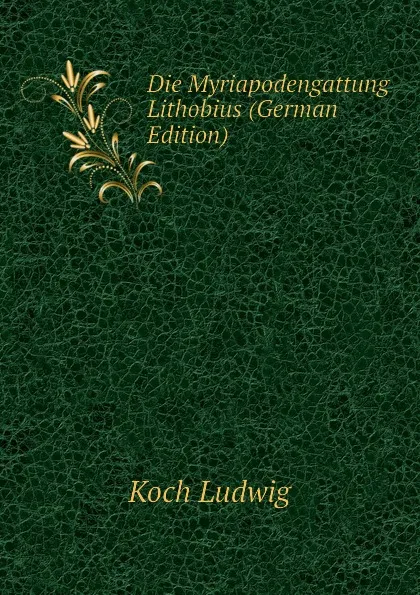 Die Myriapodengattung Lithobius (German Edition)

Koch Ludwig